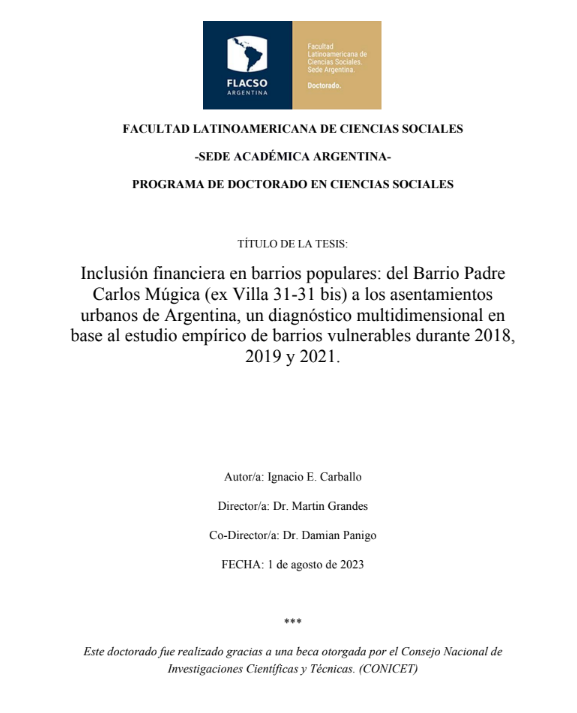 FLACSO
ARGENTINA

Facultad
Latinoamericana de
Ciencias Sociales.
Sede Argentina.

Doctorado.

FACULTAD LATINOAMERICANA DE CIENCIAS SOCIALES

-SEDE ACADÉMICA ARGENTINA-

PROGRAMA DE DOCTORADO EN CIENCIAS SOCIALES

TÍTULO DE LA TESIS:

Inclusión financiera en barrios populares: del Barrio Padre Carlos Múgica (ex Villa 31-31 bis) a los asentamientos urbanos de Argentina, un diagnóstico multidimensional en base al estudio empírico de barrios vulnerables durante 2018, 2019 y 2021.

Autor/a: Ignacio E. Carballo

Director/a: Dr. Martin Grandes

Co-Director/a: Dr. Damian Panigo

FECHA: 1 de agosto de 2023

***

Este doctorado fue realizado gracias a una beca otorgada por el Consejo Nacional de Investigaciones Científicas y Técnicas. (CONICET)